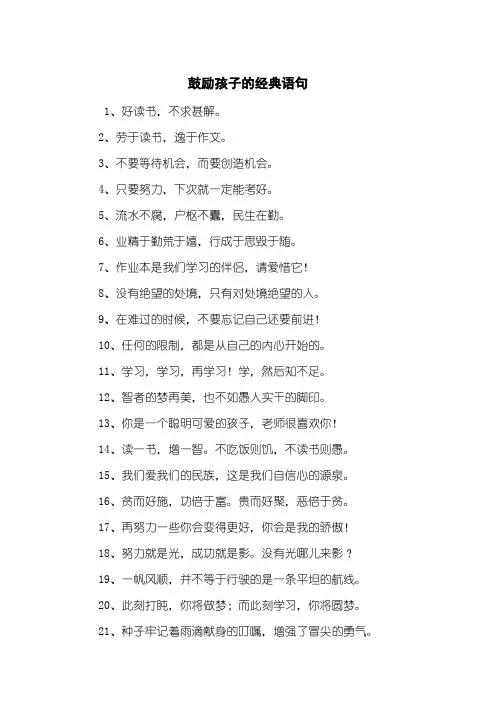 鼓励孩子的经典语句

1、好读书，不求甚解。

2、劳于读书，逸于作文。

3、不要等待机会，而要创造机会。

4、只要努力，下次就一定能考好。

5、流水不腐，户枢不蠹，民生在勤。

6、业精于勤荒于嬉，行成于思毁于随。

7、作业本是我们学习的伴侣，请爱惜它！

8、没有绝望的处境，只有对处境绝望的人。

9、在难过的时候，不要忘记自己还要前进！

10、任何的限制，都是从自己的内心开始的。

11、学习，学习，再学习！学，然后知不足。

12、智者的梦再美，也不如愚人实干的脚印。

13、你是一个聪明可爱的孩子，老师很喜欢你！

14、读一书，增一智。不吃饭则饥，不读书则愚。

15、我们爱我们的民族，这是我们自信心的源泉。

16、贫而好施，功倍于富。贵而好聚，恶倍于贫。

17、再努力一些你会变得更好，你会是我的骄傲！

18、努力就是光，成功就是影。没有光哪儿来影？

19、一帆风顺，并不等于行驶的是一条平坦的航线。

20、此刻打盹，你将做梦；而此刻学习，你将圆梦。

21、种子牢记着雨滴献身的叮嘱，增强了冒尖的勇气。